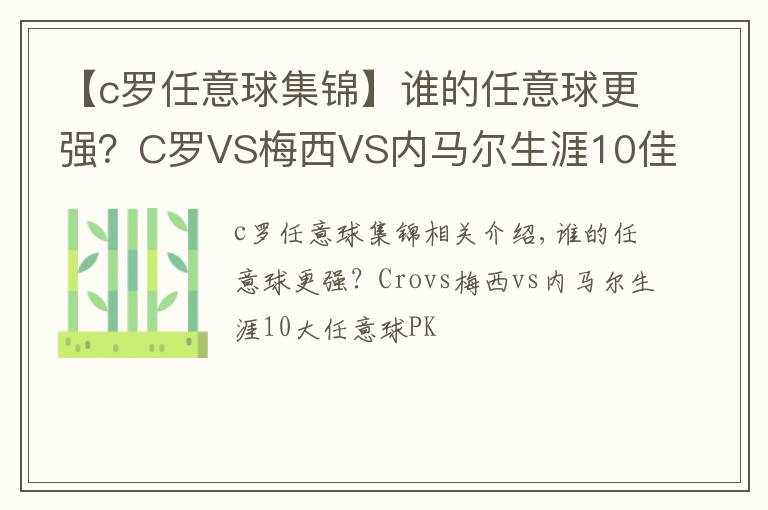 【c罗任意球集锦】谁的任意球更强？C罗VS梅西VS内马尔生涯10佳

c罗任意球集锦相关介绍，谁的任意球更强？Crovs梅西vs内马尔生涯10大任意球PK